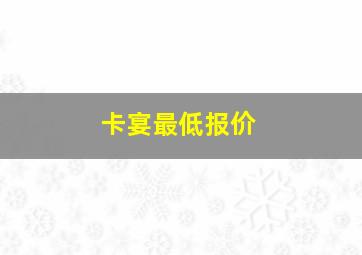 卡宴最低报价